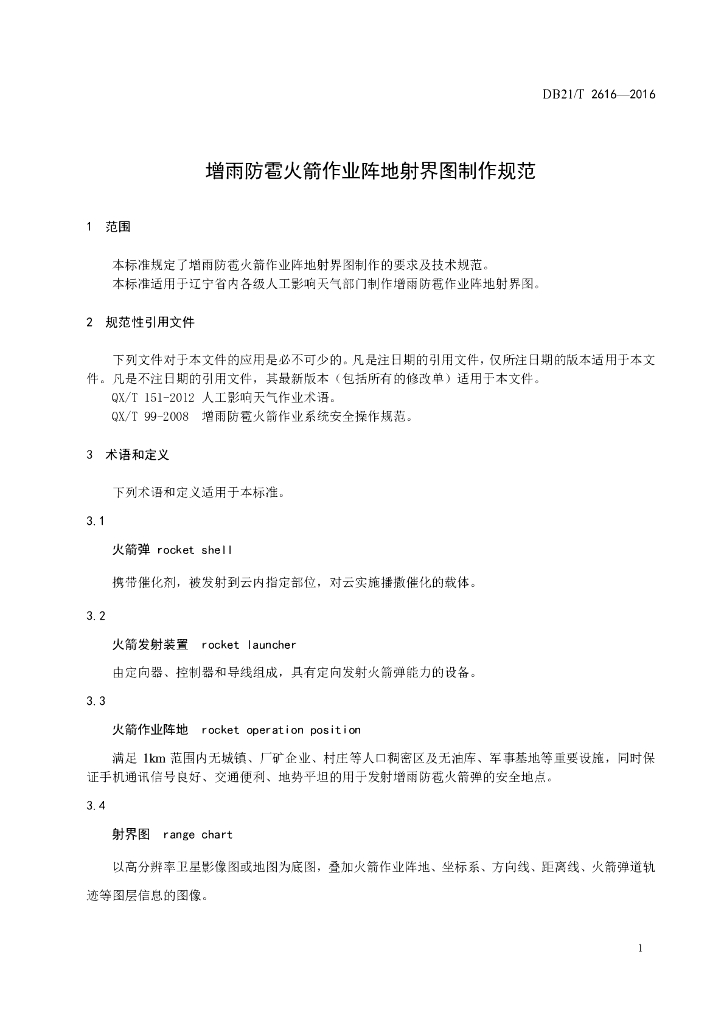 DB21/T 2616—2016

增雨防雹火箭作业阵地射界图制作规范

1　范围

本标准规定了增雨防雹火箭作业阵地射界图制作的要求及技术规范。
本标准适用于辽宁省内各级人工影响天气部门制作增雨防雹作业阵地射界图。

2　规范性引用文件

下列文件对于本文件的应用是必不可少的。凡是注日期的引用文件，仅所注日期的版本适用于本文件。凡是不注日期的引用文件，其最新版本（包括所有的修改单）适用于本文件。
QX/T 151-2012 人工影响天气作业术语。
QX/T 99-2008　增雨防雹火箭作业系统安全操作规范。

3　术语和定义

下列术语和定义适用于本标准。

3.1

火箭弹 rocket shell

携带催化剂，被发射到云内指定部位，对云实施播撒催化的载体。

3.2

火箭发射装置　rocket launcher

由定向器、控制器和导线组成，具有定向发射火箭弹能力的设备。

3.3

火箭作业阵地　rocket operation position

满足 1km 范围内无城镇、厂矿企业、村庄等人口稠密区及无油库、军事基地等重要设施，同时保证手机通讯信号良好、交通便利、地势平坦的用于发射增雨防雹火箭弹的安全地点。

3.4

射界图　range chart

以高分辨率卫星影像图或地图为底图，叠加火箭作业阵地、坐标系、方向线、距离线、火箭弹道轨迹等图层信息的图像。

1